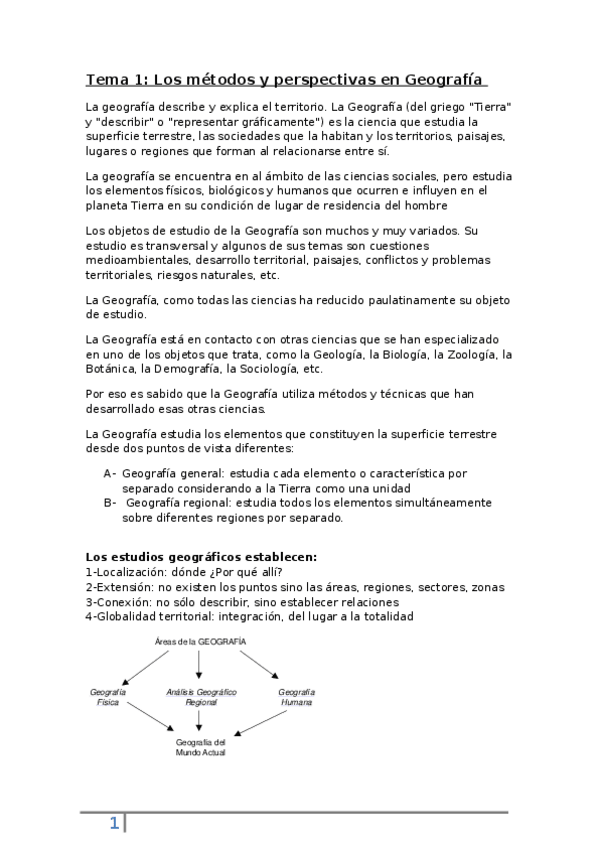 Tema 1: Los métodos y perspectivas en Geografía

La geografía describe y explica el territorio. La Geografía (del griego "Tierra" y "describir" o "representar gráficamente") es la ciencia que estudia la superficie terrestre, las sociedades que la habitan y los territorios, paisajes, lugares o regiones que forman al relacionarse entre sí.

La geografía se encuentra en al ámbito de las ciencias sociales, pero estudia los elementos físicos, biológicos y humanos que ocurren e influyen en el planeta Tierra en su condición de lugar de residencia del hombre

Los objetos de estudio de la Geografía son muchos y muy variados. Su estudio es transversal y algunos de sus temas son cuestiones medioambientales, desarrollo territorial, paisajes, conflictos y problemas territoriales, riesgos naturales, etc.

La Geografía, como todas las ciencias ha reducido paulatinamente su objeto de estudio.

La Geografía está en contacto con otras ciencias que se han especializado en uno de los objetos que trata, como la Geología, la Biología, la Zoología, la Botánica, la Demografía, la Sociología, etc.

Por eso es sabido que la Geografía utiliza métodos y técnicas que han desarrollado esas otras ciencias.

La Geografía estudia los elementos que constituyen la superficie terrestre desde dos puntos de vista diferentes:

A- Geografía general: estudia cada elemento o característica por separado considerando a la Tierra como una unidad
B- Geografía regional: estudia todos los elementos simultáneamente sobre diferentes regiones por separado.

Los estudios geográficos establecen:
1-Localización: dónde ¿Por qué allí?
2-Extensión: no existen los puntos sino las áreas, regiones, sectores, zonas
3-Conexión: no sólo describir, sino establecer relaciones
4-Globalidad territorial: integración, del lugar a la totalidad

Áreas de la GEOGRAFÍA

Geografía Física

Análisis Geográfico Regional

Geografía Humana

Geografía del Mundo Actual

1